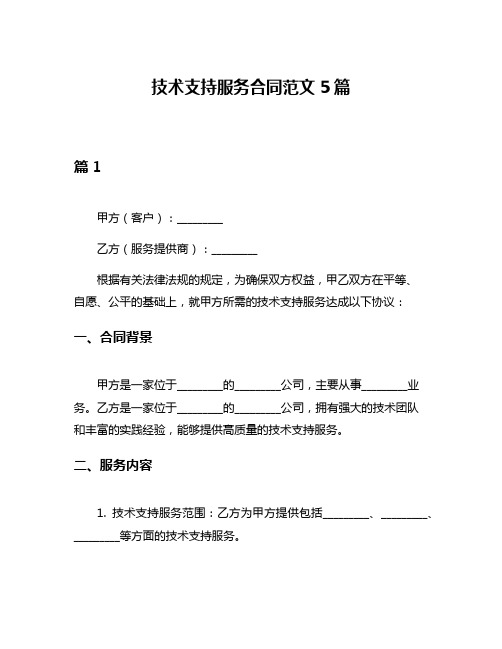 技术支持服务合同范文 5 篇

篇 1

甲方（客户）：________

乙方（服务提供商）：________

根据有关法律法规的规定，为确保双方权益，甲乙双方在平等、自愿、公平的基础上，就甲方所需的技术支持服务达成以下协议：

一、合同背景

甲方是一家位于________的________公司，主要从事________业务。乙方是一家位于________的________公司，拥有强大的技术团队和丰富的实践经验，能够提供高质量的技术支持服务。

二、服务内容

1. 技术支持服务范围：乙方为甲方提供包括________、________、________等方面的技术支持服务。